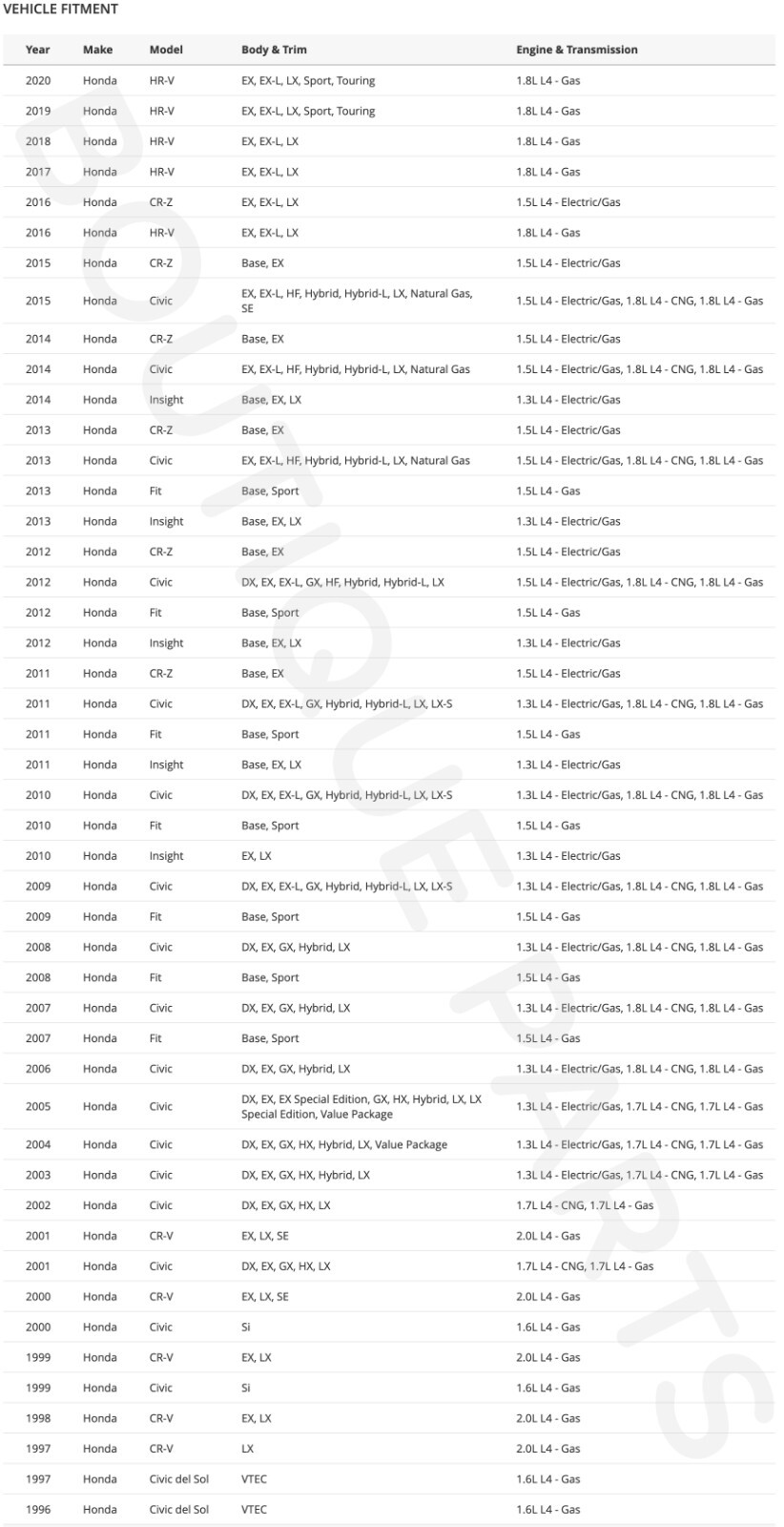 VEHICLE FITMENT

| Year | Make | Model | Body & Trim | Engine & Transmission |
|---|---|---|---|---|
| 2020 | Honda | HR-V | EX, EX-L, LX, Sport, Touring | 1.8L L4 - Gas |
| 2019 | Honda | HR-V | EX, EX-L, LX, Sport, Touring | 1.8L L4 - Gas |
| 2018 | Honda | HR-V | EX, EX-L, LX | 1.8L L4 - Gas |
| 2017 | Honda | HR-V | EX, EX-L, LX | 1.8L L4 - Gas |
| 2016 | Honda | CR-Z | EX, EX-L, LX | 1.5L L4 - Electric/Gas |
| 2016 | Honda | HR-V | EX, EX-L, LX | 1.8L L4 - Gas |
| 2015 | Honda | CR-Z | Base, EX | 1.5L L4 - Electric/Gas |
| 2015 | Honda | Civic | EX, EX-L, HF, Hybrid, Hybrid-L, LX, Natural Gas, SE | 1.5L L4 - Electric/Gas, 1.8L L4 - CNG, 1.8L L4 - Gas |
| 2014 | Honda | CR-Z | Base, EX | 1.5L L4 - Electric/Gas |
| 2014 | Honda | Civic | EX, EX-L, HF, Hybrid, Hybrid-L, LX, Natural Gas | 1.5L L4 - Electric/Gas, 1.8L L4 - CNG, 1.8L L4 - Gas |
| 2014 | Honda | Insight | Base, EX, LX | 1.3L L4 - Electric/Gas |
| 2013 | Honda | CR-Z | Base, EX | 1.5L L4 - Electric/Gas |
| 2013 | Honda | Civic | EX, EX-L, HF, Hybrid, Hybrid-L, LX, Natural Gas | 1.5L L4 - Electric/Gas, 1.8L L4 - CNG, 1.8L L4 - Gas |
| 2013 | Honda | Fit | Base, Sport | 1.5L L4 - Gas |
| 2013 | Honda | Insight | Base, EX, LX | 1.3L L4 - Electric/Gas |
| 2012 | Honda | CR-Z | Base, EX | 1.5L L4 - Electric/Gas |
| 2012 | Honda | Civic | DX, EX, EX-L, GX, HF, Hybrid, Hybrid-L, LX | 1.5L L4 - Electric/Gas, 1.8L L4 - CNG, 1.8L L4 - Gas |
| 2012 | Honda | Fit | Base, Sport | 1.5L L4 - Gas |
| 2012 | Honda | Insight | Base, EX, LX | 1.3L L4 - Electric/Gas |
| 2011 | Honda | CR-Z | Base, EX | 1.5L L4 - Electric/Gas |
| 2011 | Honda | Civic | DX, EX, EX-L, GX, Hybrid, Hybrid-L, LX, LX-S | 1.3L L4 - Electric/Gas, 1.8L L4 - CNG, 1.8L L4 - Gas |
| 2011 | Honda | Fit | Base, Sport | 1.5L L4 - Gas |
| 2011 | Honda | Insight | Base, EX, LX | 1.3L L4 - Electric/Gas |
| 2010 | Honda | Civic | DX, EX, EX-L, GX, Hybrid, Hybrid-L, LX, LX-S | 1.3L L4 - Electric/Gas, 1.8L L4 - CNG, 1.8L L4 - Gas |
| 2010 | Honda | Fit | Base, Sport | 1.5L L4 - Gas |
| 2010 | Honda | Insight | EX, LX | 1.3L L4 - Electric/Gas |
| 2009 | Honda | Civic | DX, EX, EX-L, GX, Hybrid, Hybrid-L, LX, LX-S | 1.3L L4 - Electric/Gas, 1.8L L4 - CNG, 1.8L L4 - Gas |
| 2009 | Honda | Fit | Base, Sport | 1.5L L4 - Gas |
| 2008 | Honda | Civic | DX, EX, GX, Hybrid, LX | 1.3L L4 - Electric/Gas, 1.8L L4 - CNG, 1.8L L4 - Gas |
| 2008 | Honda | Fit | Base, Sport | 1.5L L4 - Gas |
| 2007 | Honda | Civic | DX, EX, GX, Hybrid, LX | 1.3L L4 - Electric/Gas, 1.8L L4 - CNG, 1.8L L4 - Gas |
| 2007 | Honda | Fit | Base, Sport | 1.5L L4 - Gas |
| 2006 | Honda | Civic | DX, EX, GX, Hybrid, LX | 1.3L L4 - Electric/Gas, 1.8L L4 - CNG, 1.8L L4 - Gas |
| 2005 | Honda | Civic | DX, EX, EX Special Edition, GX, HX, Hybrid, LX, LX Special Edition, Value Package | 1.3L L4 - Electric/Gas, 1.7L L4 - CNG, 1.7L L4 - Gas |
| 2004 | Honda | Civic | DX, EX, GX, HX, Hybrid, LX, Value Package | 1.3L L4 - Electric/Gas, 1.7L L4 - CNG, 1.7L L4 - Gas |
| 2003 | Honda | Civic | DX, EX, GX, HX, Hybrid, LX | 1.3L L4 - Electric/Gas, 1.7L L4 - CNG, 1.7L L4 - Gas |
| 2002 | Honda | Civic | DX, EX, GX, HX, LX | 1.7L L4 - CNG, 1.7L L4 - Gas |
| 2001 | Honda | CR-V | EX, LX, SE | 2.0L L4 - Gas |
| 2001 | Honda | Civic | DX, EX, GX, HX, LX | 1.7L L4 - CNG, 1.7L L4 - Gas |
| 2000 | Honda | CR-V | EX, LX, SE | 2.0L L4 - Gas |
| 2000 | Honda | Civic | Si | 1.6L L4 - Gas |
| 1999 | Honda | CR-V | EX, LX | 2.0L L4 - Gas |
| 1999 | Honda | Civic | Si | 1.6L L4 - Gas |
| 1998 | Honda | CR-V | EX, LX | 2.0L L4 - Gas |
| 1997 | Honda | CR-V | LX | 2.0L L4 - Gas |
| 1997 | Honda | Civic del Sol | VTEC | 1.6L L4 - Gas |
| 1996 | Honda | Civic del Sol | VTEC | 1.6L L4 - Gas |

BOUTIQUEPARTS